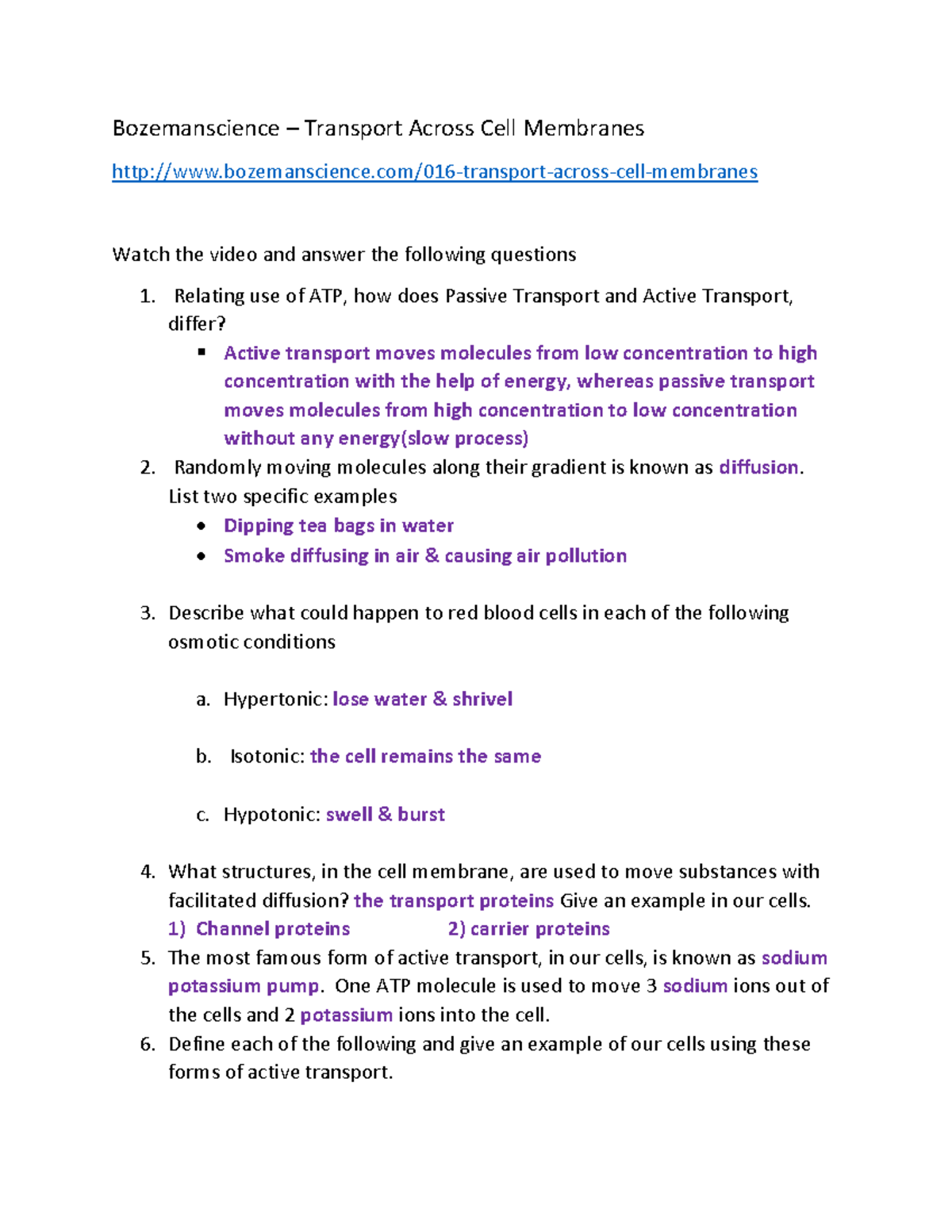 Bozemanscience – Transport Across Cell Membranes

http://www.bozemanscience.com/016-transport-across-cell-membranes

Watch the video and answer the following questions

1. Relating use of ATP, how does Passive Transport and Active Transport, differ?
   ▪ Active transport moves molecules from low concentration to high concentration with the help of energy, whereas passive transport moves molecules from high concentration to low concentration without any energy(slow process)
2. Randomly moving molecules along their gradient is known as diffusion. List two specific examples
   • Dipping tea bags in water
   • Smoke diffusing in air & causing air pollution

3. Describe what could happen to red blood cells in each of the following osmotic conditions

   a. Hypertonic: lose water & shrivel

   b. Isotonic: the cell remains the same

   c. Hypotonic: swell & burst

4. What structures, in the cell membrane, are used to move substances with facilitated diffusion? the transport proteins Give an example in our cells.
   1) Channel proteins 2) carrier proteins
5. The most famous form of active transport, in our cells, is known as sodium potassium pump. One ATP molecule is used to move 3 sodium ions out of the cells and 2 potassium ions into the cell.
6. Define each of the following and give an example of our cells using these forms of active transport.